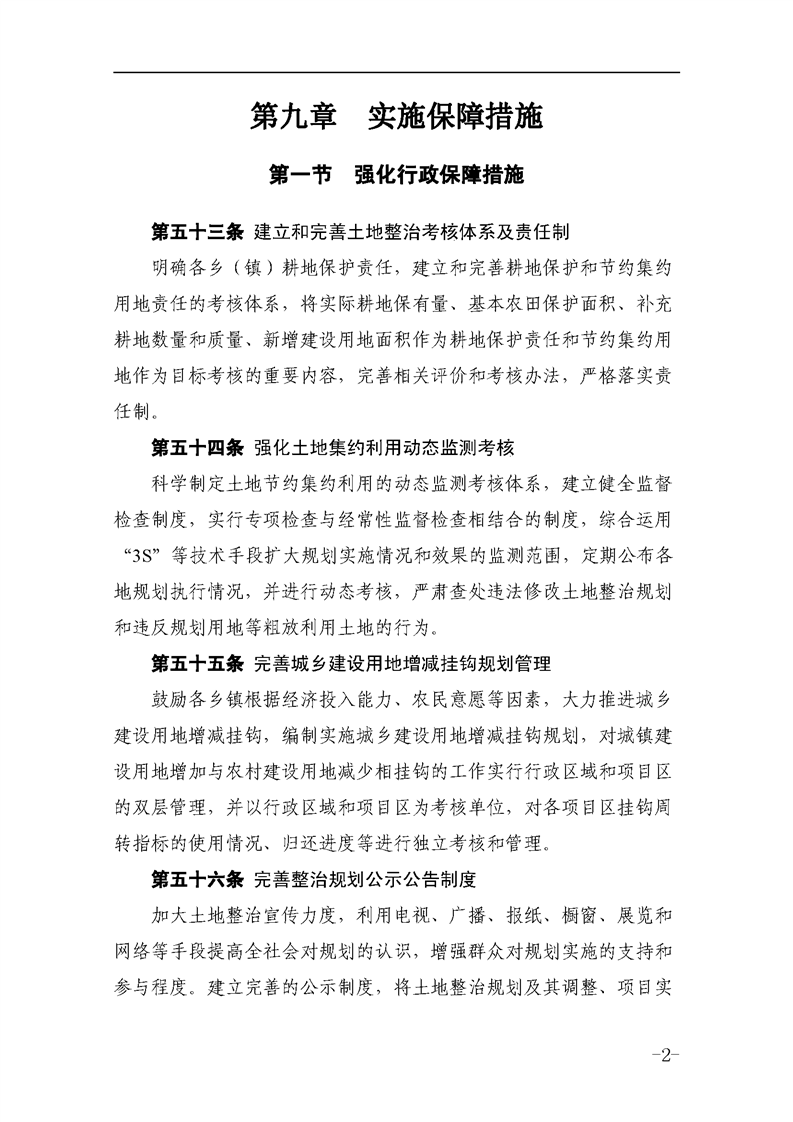 第九章　实施保障措施

第一节　强化行政保障措施

第五十三条 建立和完善土地整治考核体系及责任制

明确各乡（镇）耕地保护责任，建立和完善耕地保护和节约集约用地责任的考核体系，将实际耕地保有量、基本农田保护面积、补充耕地数量和质量、新增建设用地面积作为耕地保护责任和节约集约用地作为目标考核的重要内容，完善相关评价和考核办法，严格落实责任制。

第五十四条 强化土地集约利用动态监测考核

科学制定土地节约集约利用的动态监测考核体系，建立健全监督检查制度，实行专项检查与经常性监督检查相结合的制度，综合运用“3S”等技术手段扩大规划实施情况和效果的监测范围，定期公布各地规划执行情况，并进行动态考核，严肃查处违法修改土地整治规划和违反规划用地等粗放利用土地的行为。

第五十五条 完善城乡建设用地增减挂钩规划管理

鼓励各乡镇根据经济投入能力、农民意愿等因素，大力推进城乡建设用地增减挂钩，编制实施城乡建设用地增减挂钩规划，对城镇建设用地增加与农村建设用地减少相挂钩的工作实行行政区域和项目区的双层管理，并以行政区域和项目区为考核单位，对各项目区挂钩周转指标的使用情况、归还进度等进行独立考核和管理。

第五十六条 完善整治规划公示公告制度

加大土地整治宣传力度，利用电视、广播、报纸、橱窗、展览和网络等手段提高全社会对规划的认识，增强群众对规划实施的支持和参与程度。建立完善的公示制度，将土地整治规划及其调整、项目实

-2-